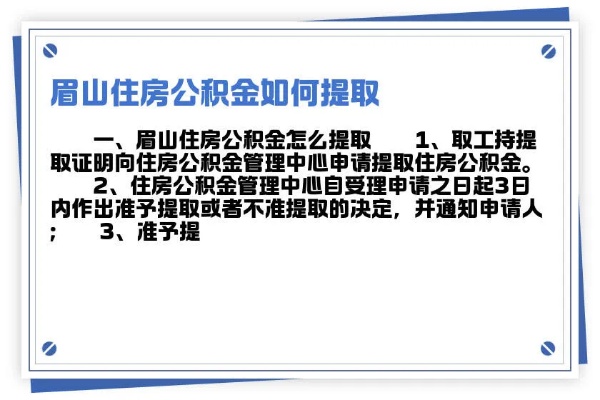 眉山住房公积金如何提取

一、眉山住房公积金怎么提取　　1、取工持提取证明向住房公积金管理中心申请提取住房公积金。　　2、住房公积金管理中心自受理申请之日起3日内作出准予提取或者不准提取的决定，并通知申请人；　　3、准予提